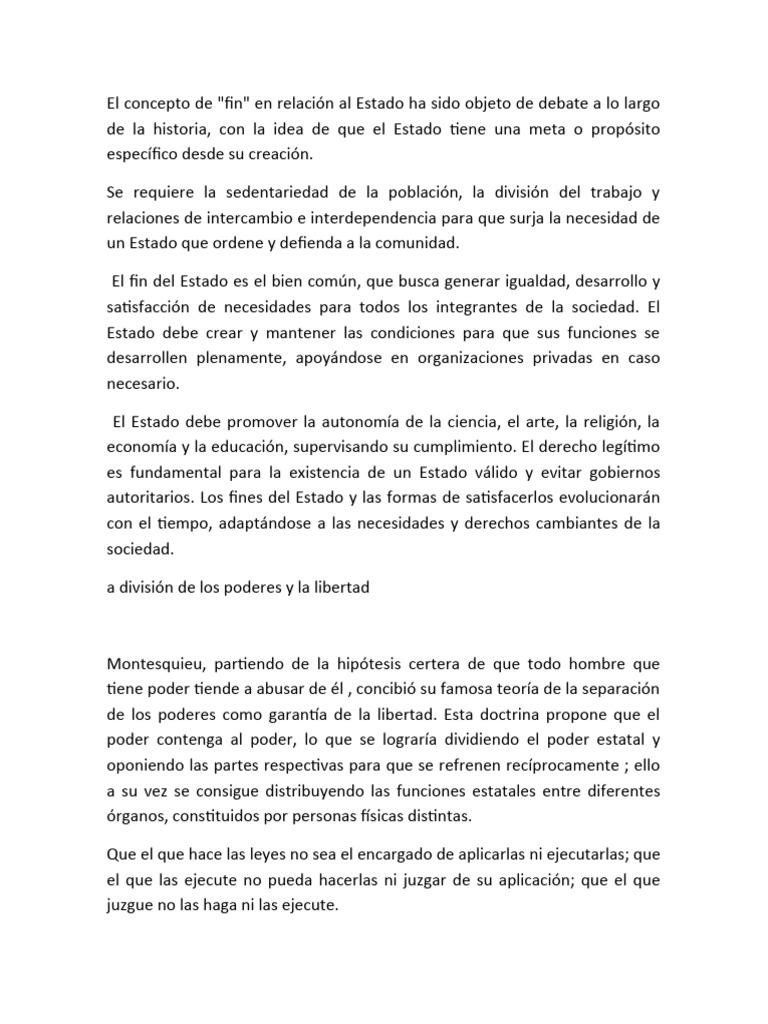 El concepto de "fin" en relación al Estado ha sido objeto de debate a lo largo de la historia, con la idea de que el Estado tiene una meta o propósito específico desde su creación.

Se requiere la sedentariedad de la población, la división del trabajo y relaciones de intercambio e interdependencia para que surja la necesidad de un Estado que ordene y defienda a la comunidad.

El fin del Estado es el bien común, que busca generar igualdad, desarrollo y satisfacción de necesidades para todos los integrantes de la sociedad. El Estado debe crear y mantener las condiciones para que sus funciones se desarrollen plenamente, apoyándose en organizaciones privadas en caso necesario.

El Estado debe promover la autonomía de la ciencia, el arte, la religión, la economía y la educación, supervisando su cumplimiento. El derecho legítimo es fundamental para la existencia de un Estado válido y evitar gobiernos autoritarios. Los fines del Estado y las formas de satisfacerlos evolucionarán con el tiempo, adaptándose a las necesidades y derechos cambiantes de la sociedad.

a división de los poderes y la libertad

Montesquieu, partiendo de la hipótesis certera de que todo hombre que tiene poder tiende a abusar de él , concibió su famosa teoría de la separación de los poderes como garantía de la libertad. Esta doctrina propone que el poder contenga al poder, lo que se lograría dividiendo el poder estatal y oponiendo las partes respectivas para que se refrenen recíprocamente ; ello a su vez se consigue distribuyendo las funciones estatales entre diferentes órganos, constituidos por personas físicas distintas.

Que el que hace las leyes no sea el encargado de aplicarlas ni ejecutarlas; que el que las ejecute no pueda hacerlas ni juzgar de su aplicación; que el que juzgue no las haga ni las ejecute.